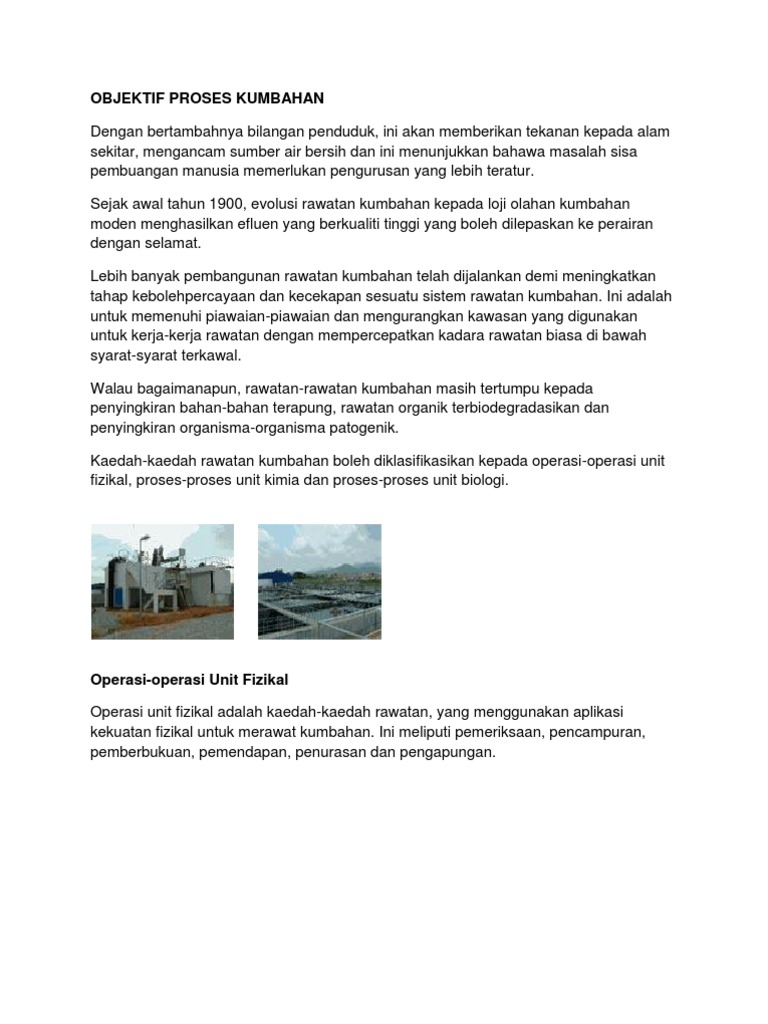 OBJEKTIF PROSES KUMBAHAN

Dengan bertambahnya bilangan penduduk, ini akan memberikan tekanan kepada alam sekitar, mengancam sumber air bersih dan ini menunjukkan bahawa masalah sisa pembuangan manusia memerlukan pengurusan yang lebih teratur.

Sejak awal tahun 1900, evolusi rawatan kumbahan kepada loji olahan kumbahan moden menghasilkan efluen yang berkualiti tinggi yang boleh dilepaskan ke perairan dengan selamat.

Lebih banyak pembangunan rawatan kumbahan telah dijalankan demi meningkatkan tahap kebolehpercayaan dan kecekapan sesuatu sistem rawatan kumbahan. Ini adalah untuk memenuhi piawaian-piawaian dan mengurangkan kawasan yang digunakan untuk kerja-kerja rawatan dengan mempercepatkan kadara rawatan biasa di bawah syarat-syarat terkawal.

Walau bagaimanapun, rawatan-rawatan kumbahan masih tertumpu kepada penyingkiran bahan-bahan terapung, rawatan organik terbiodegradasikan dan penyingkiran organisma-organisma patogenik.

Kaedah-kaedah rawatan kumbahan boleh diklasifikasikan kepada operasi-operasi unit fizikal, proses-proses unit kimia dan proses-proses unit biologi.

Operasi-operasi Unit Fizikal

Operasi unit fizikal adalah kaedah-kaedah rawatan, yang menggunakan aplikasi kekuatan fizikal untuk merawat kumbahan. Ini meliputi pemeriksaan, pencampuran, pemberbukuan, pemendapan, penurasan dan pengapungan.